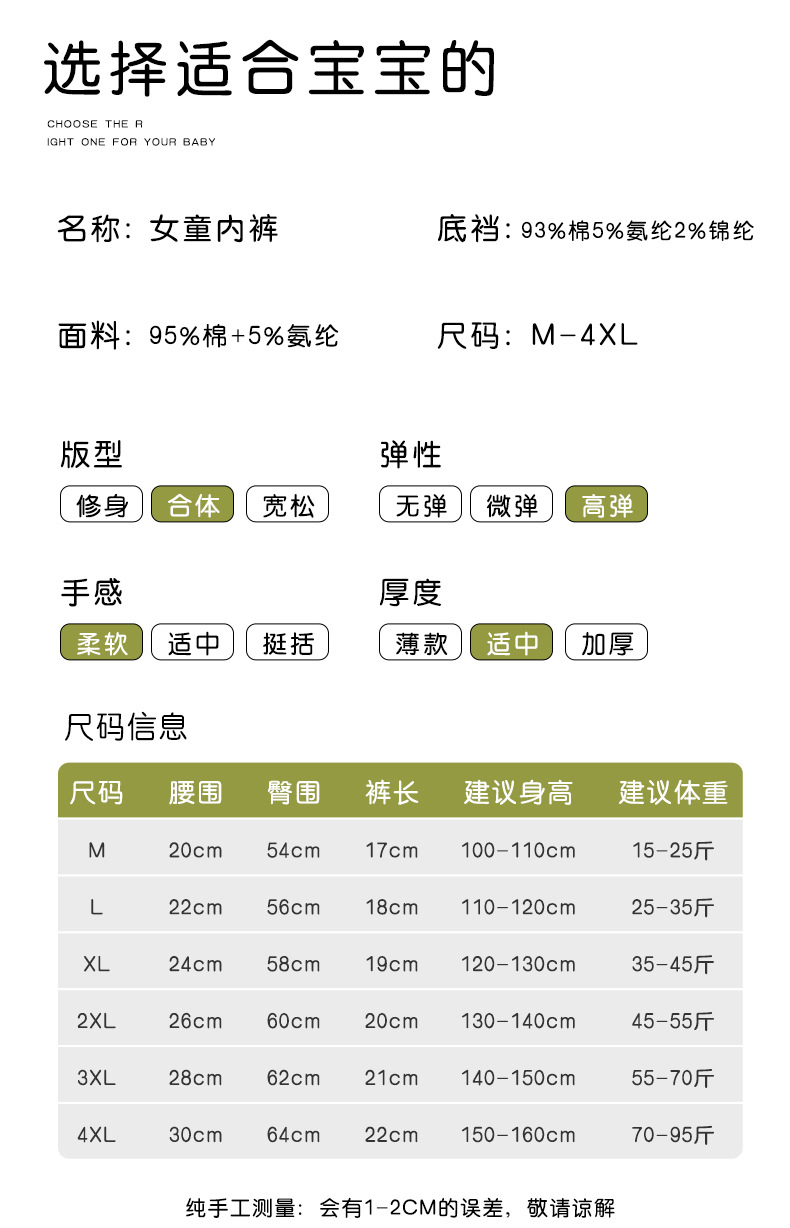 选择适合宝宝的

CHOOSE THE R
IGHT ONE FOR YOUR BABY

名称：女童内裤

底裆：93%棉5%氨纶2%锦纶

面料：95%棉+5%氨纶

尺码：M-4XL

版型

修身 合体 宽松

弹性

无弹 微弹 高弹

手感

柔软 适中 挺括

厚度

薄款 适中 加厚

尺码信息

| 尺码 | 腰围 | 臀围 | 裤长 | 建议身高 | 建议体重 |
|---|---|---|---|---|---|
| M | 20cm | 54cm | 17cm | 100-110cm | 15-25斤 |
| L | 22cm | 56cm | 18cm | 110-120cm | 25-35斤 |
| XL | 24cm | 58cm | 19cm | 120-130cm | 35-45斤 |
| 2XL | 26cm | 60cm | 20cm | 130-140cm | 45-55斤 |
| 3XL | 28cm | 62cm | 21cm | 140-150cm | 55-70斤 |
| 4XL | 30cm | 64cm | 22cm | 150-160cm | 70-95斤 |

纯手工测量：会有1-2CM的误差，敬请谅解